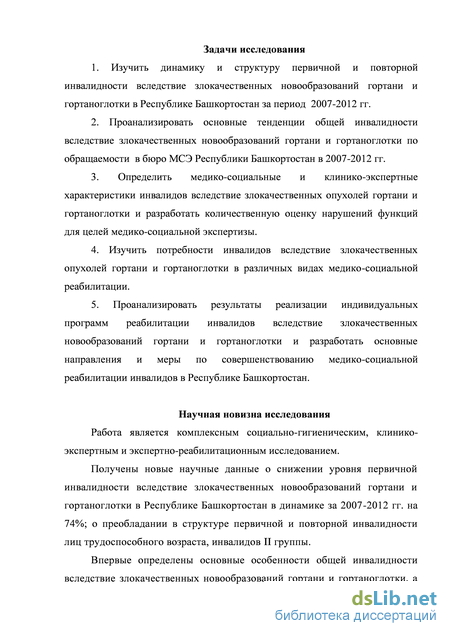 Задачи исследования

1. Изучить динамику и структуру первичной и повторной инвалидности вследствие злокачественных новообразований гортани и гортаноглотки в Республике Башкортостан за период 2007-2012 гг.

2. Проанализировать основные тенденции общей инвалидности вследствие злокачественных новообразований гортани и гортаноглотки по обращаемости в бюро МСЭ Республики Башкортостан в 2007-2012 гг.

3. Определить медико-социальные и клинико-экспертные характеристики инвалидов вследствие злокачественных опухолей гортани и гортаноглотки и разработать количественную оценку нарушений функций для целей медико-социальной экспертизы.

4. Изучить потребности инвалидов вследствие злокачественных опухолей гортани и гортаноглотки в различных видах медико-социальной реабилитации.

5. Проанализировать результаты реализации индивидуальных программ реабилитации инвалидов вследствие злокачественных новообразований гортани и гортаноглотки и разработать основные направления и меры по совершенствованию медико-социальной реабилитации инвалидов в Республике Башкортостан.

Научная новизна исследования

Работа является комплексным социально-гигиеническим, клинико-экспертным и экспертно-реабилитационным исследованием.

Получены новые научные данные о снижении уровня первичной инвалидности вследствие злокачественных новообразований гортани и гортаноглотки в Республике Башкортостан в динамике за 2007-2012 гг. на 74%; о преобладании в структуре первичной и повторной инвалидности лиц трудоспособного возраста, инвалидов II группы.

Впервые определены основные особенности общей инвалидности вследствие злокачественных новообразований гортани и гортаноглотки, а

dsLib.net
библиотека диссертаций